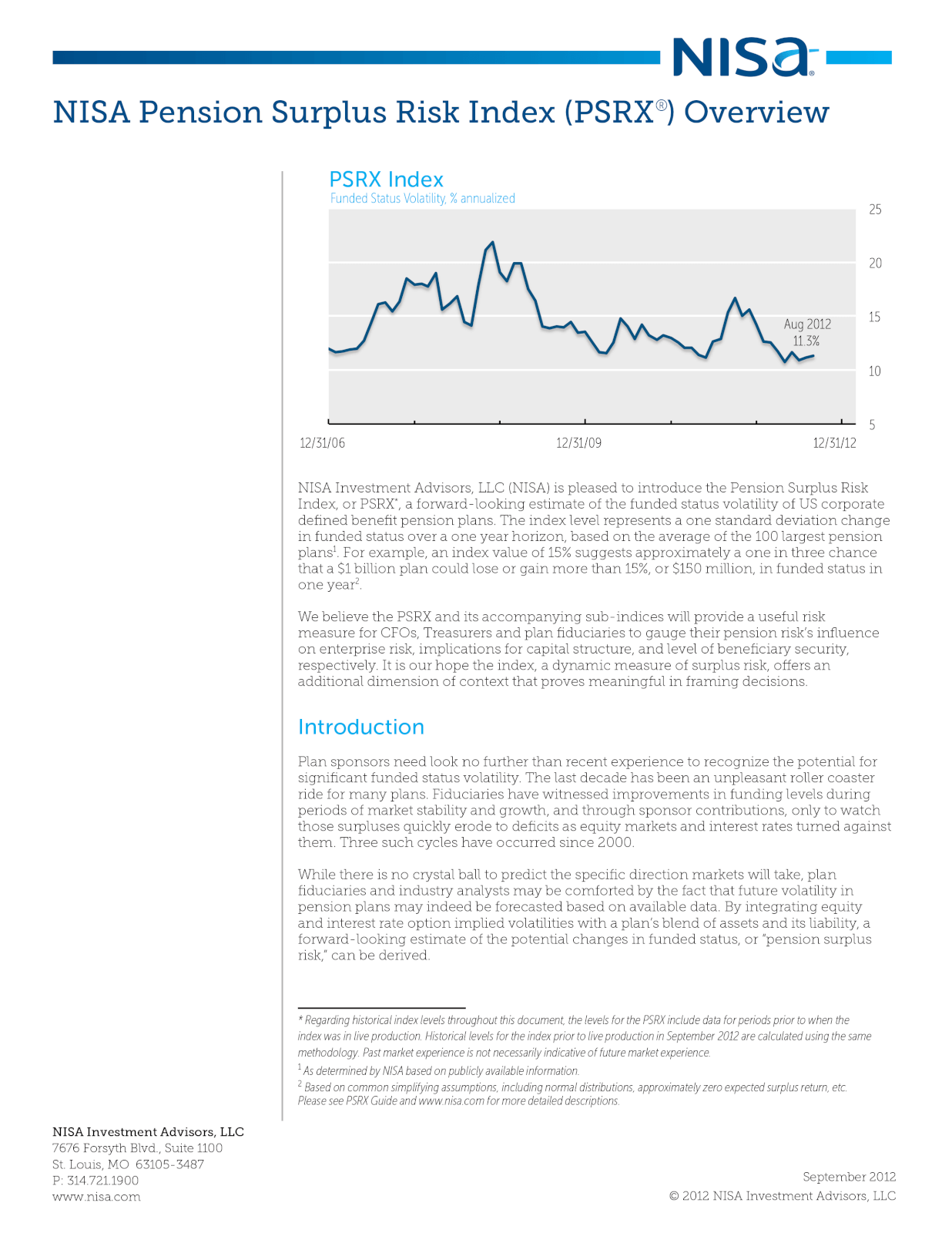 NISA®

NISA Pension Surplus Risk Index (PSRX®) Overview

PSRX Index
Funded Status Volatility, % annualized

25
20
15
10
5

Aug 2012
11.3%

12/31/06
12/31/09
12/31/12

NISA Investment Advisors, LLC (NISA) is pleased to introduce the Pension Surplus Risk Index, or PSRX*, a forward-looking estimate of the funded status volatility of US corporate defined benefit pension plans. The index level represents a one standard deviation change in funded status over a one year horizon, based on the average of the 100 largest pension plans$^1$. For example, an index value of 15% suggests approximately a one in three chance that a $1 billion plan could lose or gain more than 15%, or $150 million, in funded status in one year$^2$.

We believe the PSRX and its accompanying sub-indices will provide a useful risk measure for CFOs, Treasurers and plan fiduciaries to gauge their pension risk's influence on enterprise risk, implications for capital structure, and level of beneficiary security, respectively. It is our hope the index, a dynamic measure of surplus risk, offers an additional dimension of context that proves meaningful in framing decisions.

Introduction

Plan sponsors need look no further than recent experience to recognize the potential for significant funded status volatility. The last decade has been an unpleasant roller coaster ride for many plans. Fiduciaries have witnessed improvements in funding levels during periods of market stability and growth, and through sponsor contributions, only to watch those surpluses quickly erode to deficits as equity markets and interest rates turned against them. Three such cycles have occurred since 2000.

While there is no crystal ball to predict the specific direction markets will take, plan fiduciaries and industry analysts may be comforted by the fact that future volatility in pension plans may indeed be forecasted based on available data. By integrating equity and interest rate option implied volatilities with a plan's blend of assets and its liability, a forward-looking estimate of the potential changes in funded status, or "pension surplus risk," can be derived.

* Regarding historical index levels throughout this document, the levels for the PSRX include data for periods prior to when the index was in live production. Historical levels for the index prior to live production in September 2012 are calculated using the same methodology. Past market experience is not necessarily indicative of future market experience.
$^1$ As determined by NISA based on publicly available information.
$^2$ Based on common simplifying assumptions, including normal distributions, approximately zero expected surplus return, etc. Please see PSRX Guide and www.nisa.com for more detailed descriptions.

NISA Investment Advisors, LLC
7676 Forsyth Blvd., Suite 1100
St. Louis, MO 63105-3487
P: 314.721.1900
www.nisa.com

September 2012
© 2012 NISA Investment Advisors, LLC